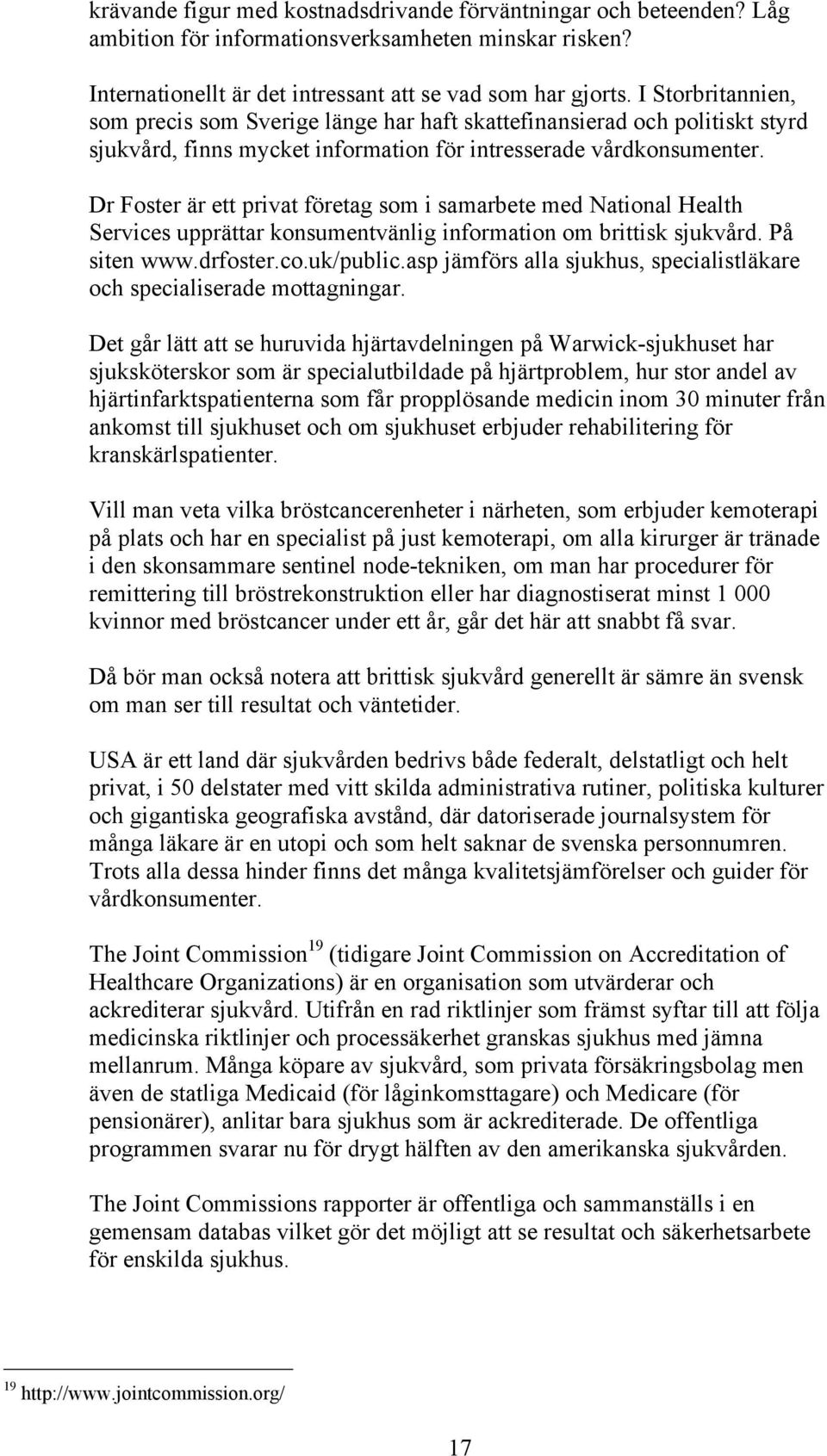 krävande figur med kostnadsdrivande förväntningar och beteenden? Låg ambition för informationsverksamheten minskar risken?

Internationellt är det intressant att se vad som har gjorts. I Storbritannien, som precis som Sverige länge har haft skattefinansierad och politiskt styrd sjukvård, finns mycket information för intresserade vårdkonsumenter.

Dr Foster är ett privat företag som i samarbete med National Health Services upprättar konsumentvänlig information om brittisk sjukvård. På siten www.drfoster.co.uk/public.asp jämförs alla sjukhus, specialistläkare och specialiserade mottagningar.

Det går lätt att se huruvida hjärtavdelningen på Warwick-sjukhuset har sjuksköterskor som är specialutbildade på hjärtproblem, hur stor andel av hjärtinfarktspatienterna som får propplösande medicin inom 30 minuter från ankomst till sjukhuset och om sjukhuset erbjuder rehabilitering för kranskärlspatienter.

Vill man veta vilka bröstcancerenheter i närheten, som erbjuder kemoterapi på plats och har en specialist på just kemoterapi, om alla kirurger är tränade i den skonsammare sentinel node-tekniken, om man har procedurer för remittering till bröstrekonstruktion eller har diagnostiserat minst 1 000 kvinnor med bröstcancer under ett år, går det här att snabbt få svar.

Då bör man också notera att brittisk sjukvård generellt är sämre än svensk om man ser till resultat och väntetider.

USA är ett land där sjukvården bedrivs både federalt, delstatligt och helt privat, i 50 delstater med vitt skilda administrativa rutiner, politiska kulturer och gigantiska geografiska avstånd, där datoriserade journalsystem för många läkare är en utopi och som helt saknar de svenska personnumren. Trots alla dessa hinder finns det många kvalitetsjämförelser och guider för vårdkonsumenter.

The Joint Commission$^{19}$ (tidigare Joint Commission on Accreditation of Healthcare Organizations) är en organisation som utvärderar och ackrediterar sjukvård. Utifrån en rad riktlinjer som främst syftar till att följa medicinska riktlinjer och processäkerhet granskas sjukhus med jämna mellanrum. Många köpare av sjukvård, som privata försäkringsbolag men även de statliga Medicaid (för låginkomsttagare) och Medicare (för pensionärer), anlitar bara sjukhus som är ackrediterade. De offentliga programmen svarar nu för drygt hälften av den amerikanska sjukvården.

The Joint Commissions rapporter är offentliga och sammanställs i en gemensam databas vilket gör det möjligt att se resultat och säkerhetsarbete för enskilda sjukhus.

$^{19}$ http://www.jointcommission.org/

17